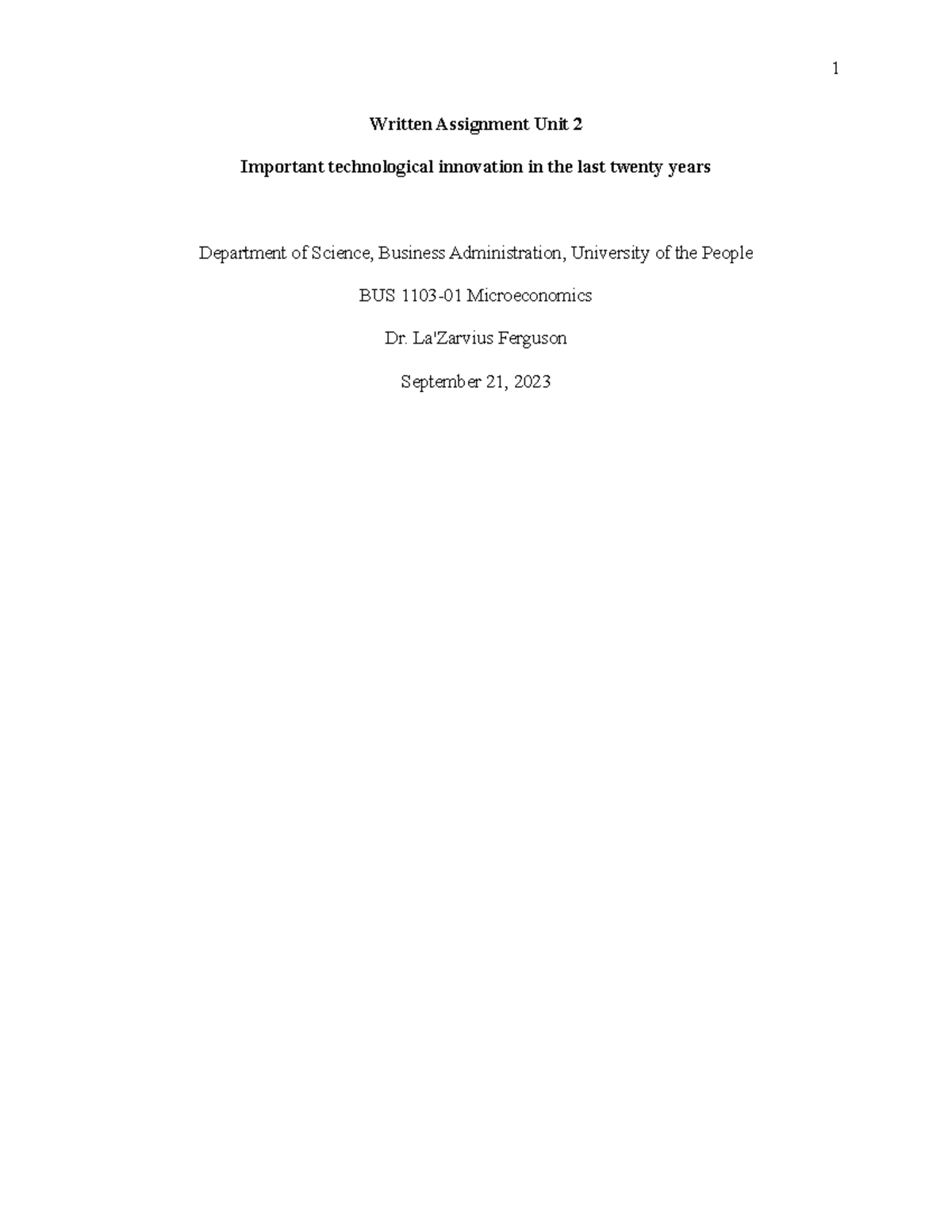 1

Written Assignment Unit 2

Important technological innovation in the last twenty years

Department of Science, Business Administration, University of the People

BUS 1103-01 Microeconomics

Dr. La'Zarvius Ferguson

September 21, 2023